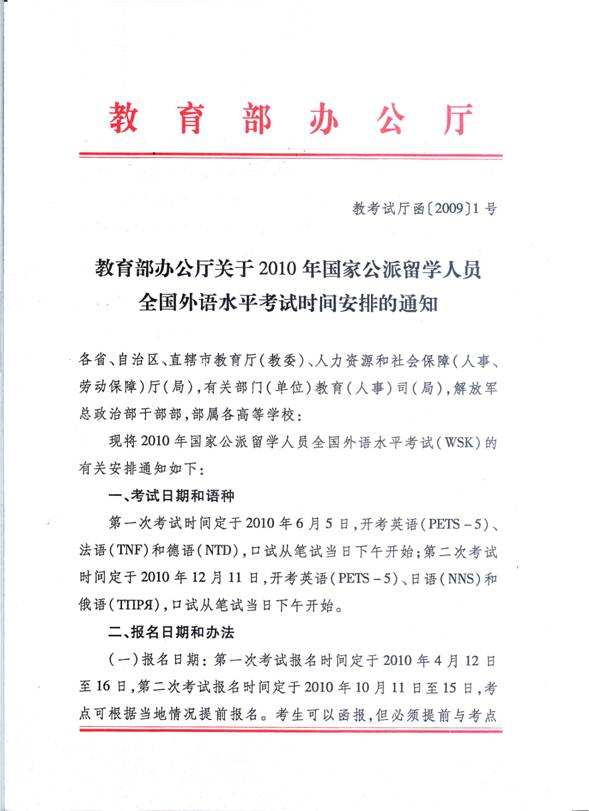 教育部办公厅

教考试厅函〔2009〕1号

教育部办公厅关于2010年国家公派留学人员全国外语水平考试时间安排的通知

各省、自治区、直辖市教育厅(教委)、人力资源和社会保障(人事、劳动保障)厅(局),有关部门(单位)教育(人事)司(局),解放军总政治部干部部,部属各高等学校:

现将2010年国家公派留学人员全国外语水平考试(WSK)的有关安排通知如下:

一、考试日期和语种

第一次考试时间定于2010年6月5日,开考英语(PETS-5)、法语(TNF)和德语(NTD),口试从笔试当日下午开始;第二次考试时间定于2010年12月11日,开考英语(PETS-5)、日语(NNS)和俄语(ТПРЯ),口试从笔试当日下午开始。

二、报名日期和办法

(一)报名日期:第一次考试报名时间定于2010年4月12日至16日,第二次考试报名时间定于2010年10月11日至15日,考点可根据当地情况提前报名。考生可以函报,但必须提前与考点